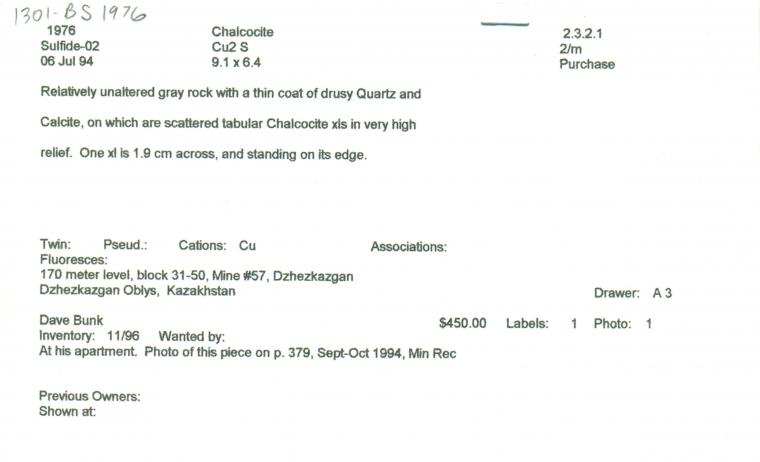 1301-BS 1976

1976
Sulfide-02
06 Jul 94

Chalcocite
Cu2 S
9.1 x 6.4

2.3.2.1
2/m
Purchase

Relatively unaltered gray rock with a thin coat of drusy Quartz and Calcite, on which are scattered tabular Chalcocite xls in very high relief. One xl is 1.9 cm across, and standing on its edge.

Twin: Pseud.: Cations: Cu Associations:
Fluoresces:
170 meter level, block 31-50, Mine #57, Dzhezkazgan
Dzhezkazgan Oblys, Kazakhstan

Drawer: A 3

Dave Bunk $450.00 Labels: 1 Photo: 1
Inventory: 11/96 Wanted by:
At his apartment. Photo of this piece on p. 379, Sept-Oct 1994, Min Rec

Previous Owners:
Shown at: